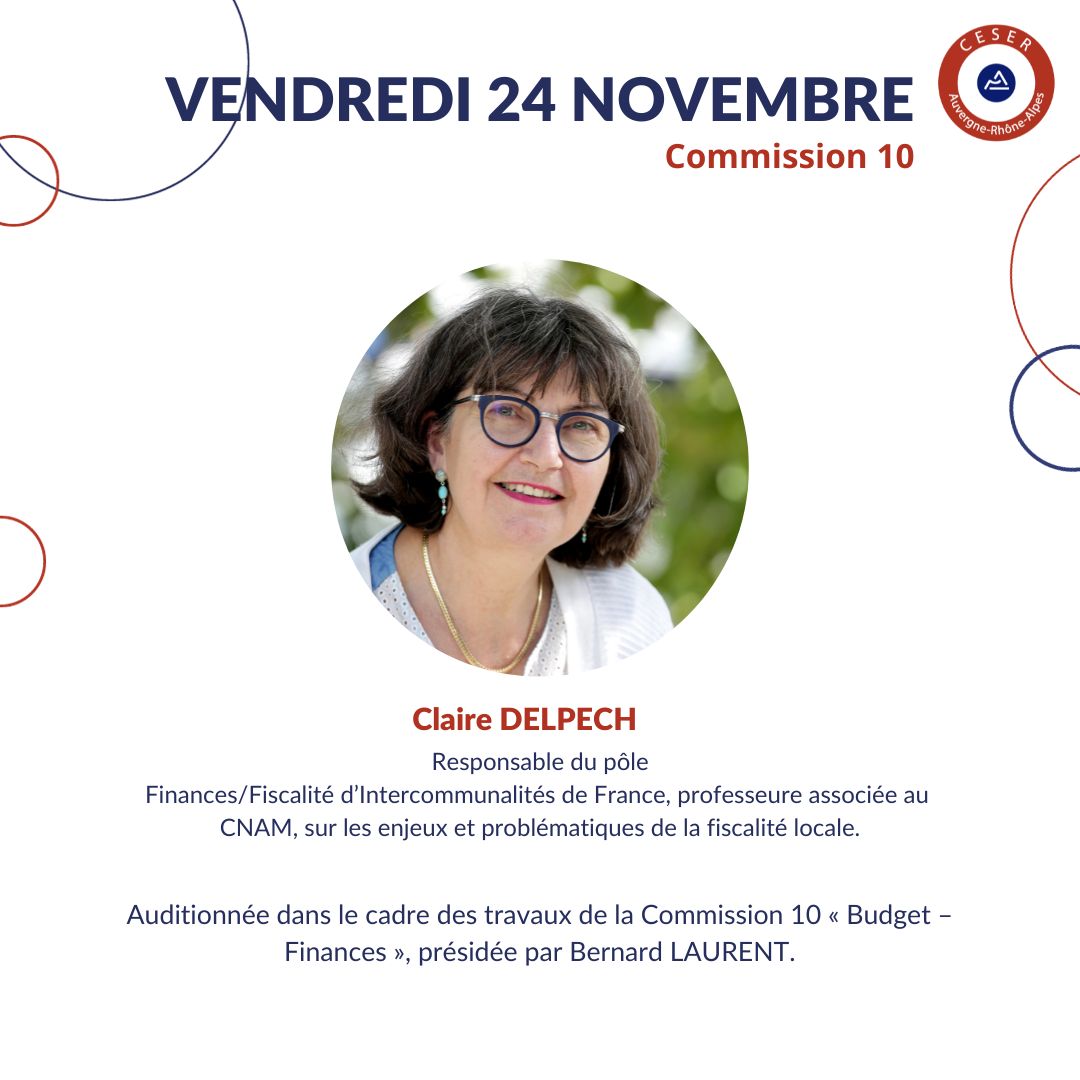 VENDREDI 24 NOVEMBRE
Commission 10

CESER
Auvergne-Rhône-Alpes

Claire DELPECH
Responsable du pôle Finances/Fiscalité d'Intercommunalités de France, professeure associée au CNAM, sur les enjeux et problématiques de la fiscalité locale.

Auditionnée dans le cadre des travaux de la Commission 10 « Budget – Finances », présidée par Bernard LAURENT.